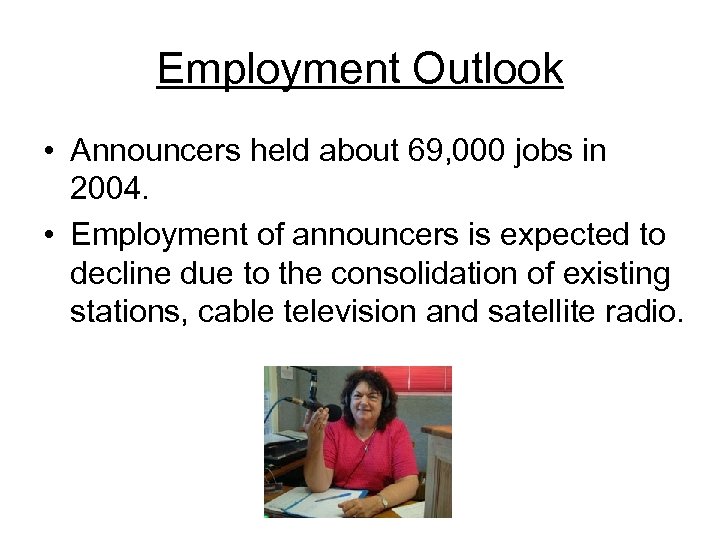 Employment Outlook

• Announcers held about 69,000 jobs in 2004.

• Employment of announcers is expected to decline due to the consolidation of existing stations, cable television and satellite radio.